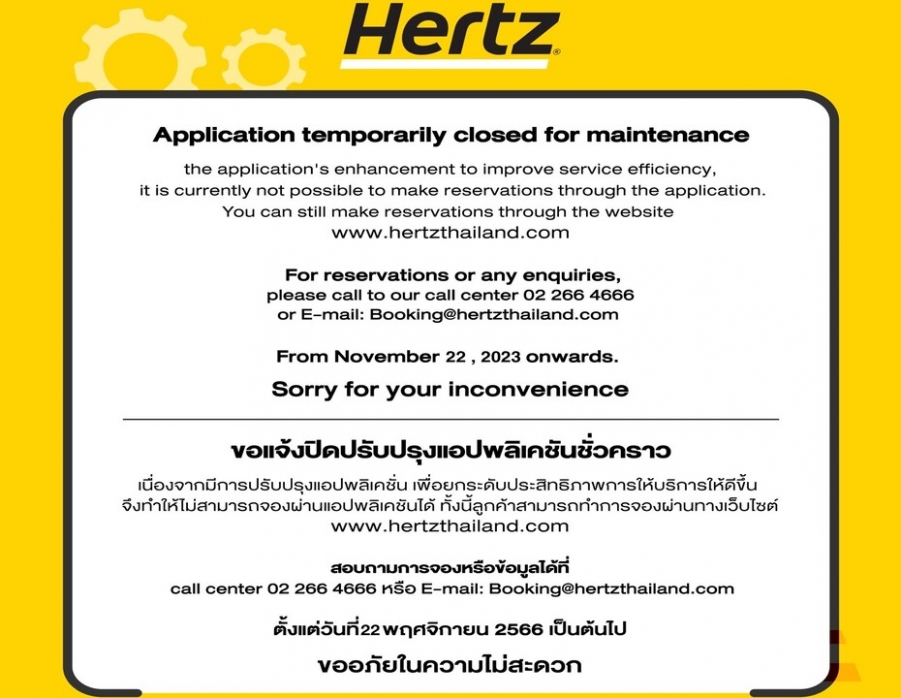 Hertz

Application temporarily closed for maintenance

the application's enhancement to improve service efficiency, it is currently not possible to make reservations through the application. You can still make reservations through the website www.hertzthailand.com

For reservations or any enquiries, please call to our call center 02 266 4666 or E-mail: Booking@hertzthailand.com

From November 22 , 2023 onwards.

Sorry for your inconvenience

ขอแจ้งปิดปรับปรุงแอปพลิเคชันชั่วคราว

เนื่องจากมีการปรับปรุงแอปพลิเคชั่น เพื่อยกระดับประสิทธิภาพการให้บริการให้ดีขึ้น จึงทำให้ไม่สามารถจองผ่านแอปพลิเคชันได้ ทั้งนี้ลูกค้าสามารถทำการจองผ่านทางเว็บไซต์ www.hertzthailand.com

สอบถามการจองหรือข้อมูลได้ที่ call center 02 266 4666 หรือ E-mail: Booking@hertzthailand.com

ตั้งแต่วันที่22 พฤศจิกายน 2566 เป็นต้นไป

ขออภัยในความไม่สะดวก